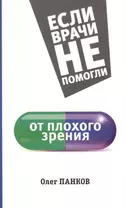 ЕСЛИ ВРАЧИ НЕ ПОМОГЛИ

от плохого зрения

Олег ПАНКОВ